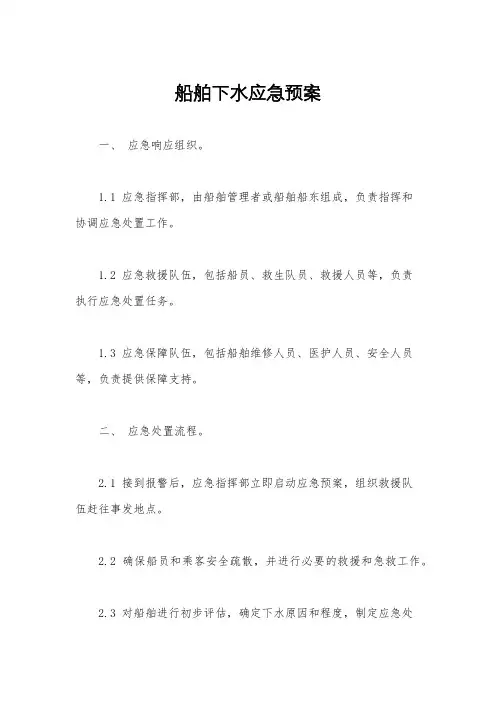 船舶下水应急预案

一、 应急响应组织。

1.1 应急指挥部，由船舶管理者或船舶船东组成，负责指挥和协调应急处置工作。

1.2 应急救援队伍，包括船员、救生队员、救援人员等，负责执行应急处置任务。

1.3 应急保障队伍，包括船舶维修人员、医护人员、安全人员等，负责提供保障支持。

二、 应急处置流程。

2.1 接到报警后，应急指挥部立即启动应急预案，组织救援队伍赶往事发地点。

2.2 确保船员和乘客安全疏散，并进行必要的救援和急救工作。

2.3 对船舶进行初步评估，确定下水原因和程度，制定应急处